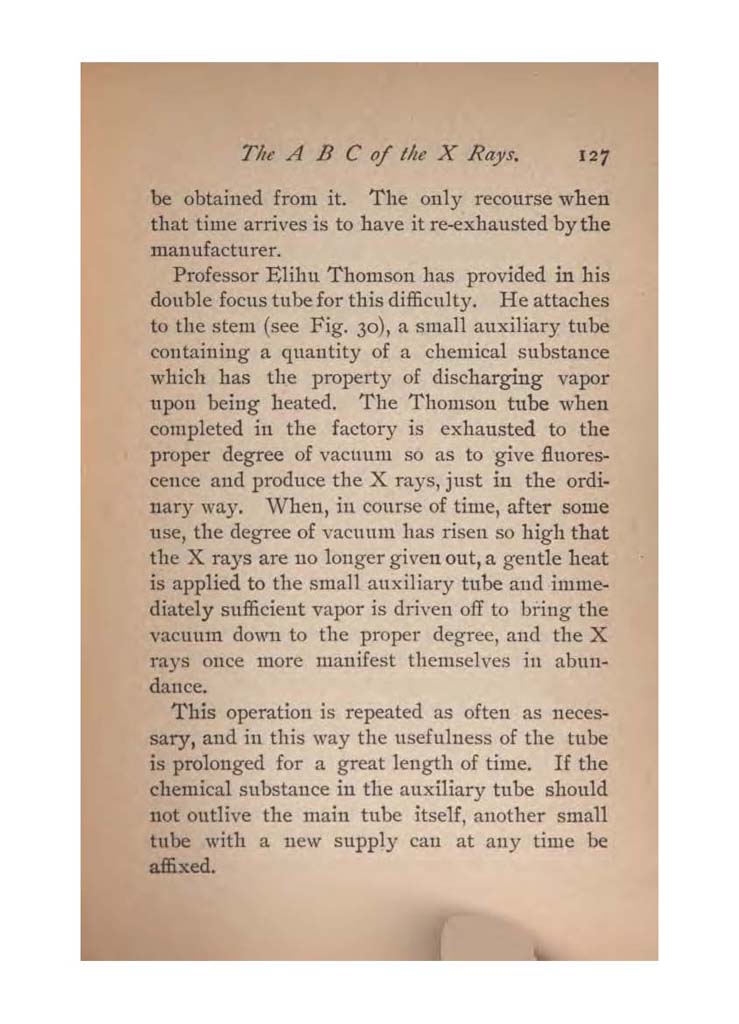 The A B C of the X Rays. 127

be obtained from it. The only recourse when that time arrives is to have it re-exhausted by the manufacturer.

Professor Elihu Thomson has provided in his double focus tube for this difficulty. He attaches to the stem (see Fig. 30), a small auxiliary tube containing a quantity of a chemical substance which has the property of discharging vapor upon being heated. The Thomson tube when completed in the factory is exhausted to the proper degree of vacuum so as to give fluorescence and produce the X rays, just in the ordinary way. When, in course of time, after some use, the degree of vacuum has risen so high that the X rays are no longer given out, a gentle heat is applied to the small auxiliary tube and immediately sufficient vapor is driven off to bring the vacuum down to the proper degree, and the X rays once more manifest themselves in abundance.

This operation is repeated as often as necessary, and in this way the usefulness of the tube is prolonged for a great length of time. If the chemical substance in the auxiliary tube should not outlive the main tube itself, another small tube with a new supply can at any time be affixed.